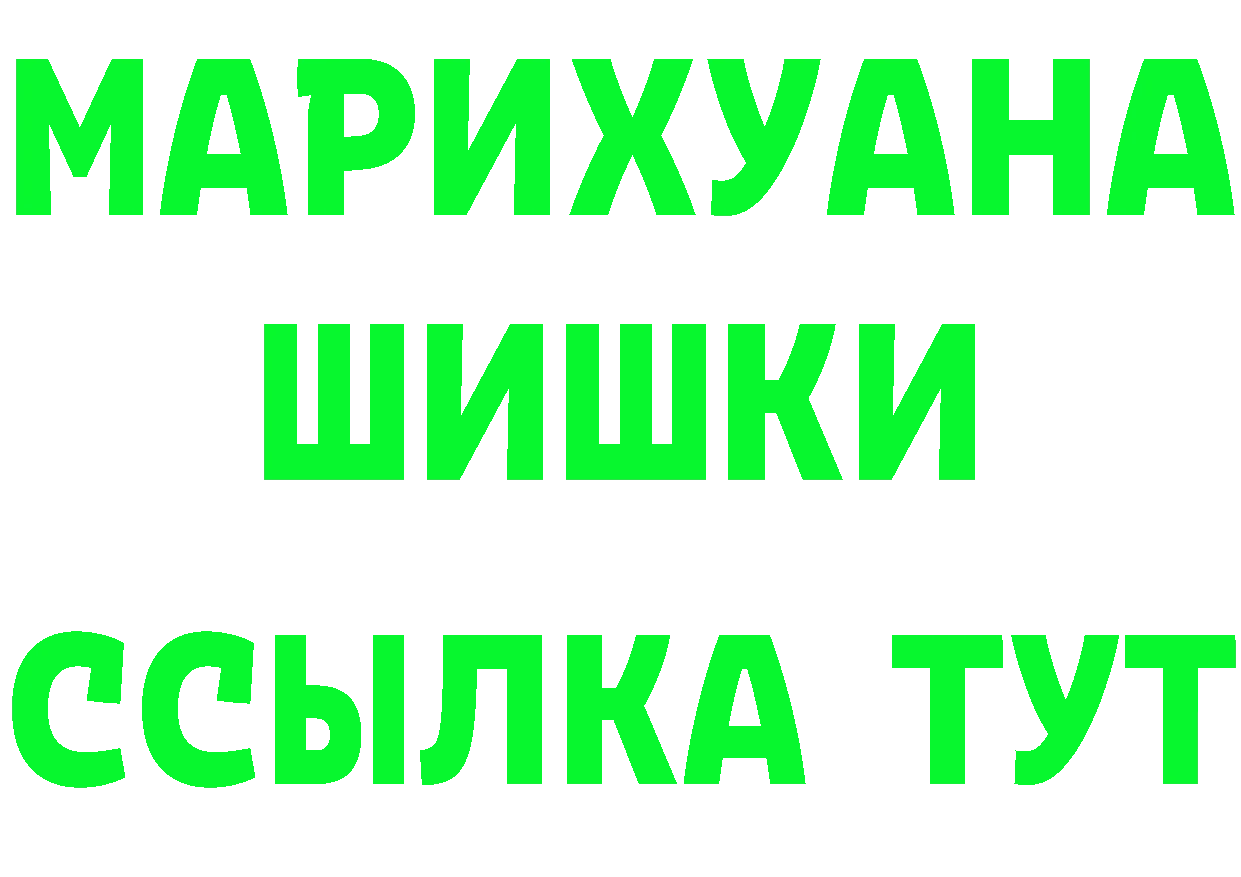 МАРИХУАНА
ШИШКИ
ССЫЛКА ТУТ